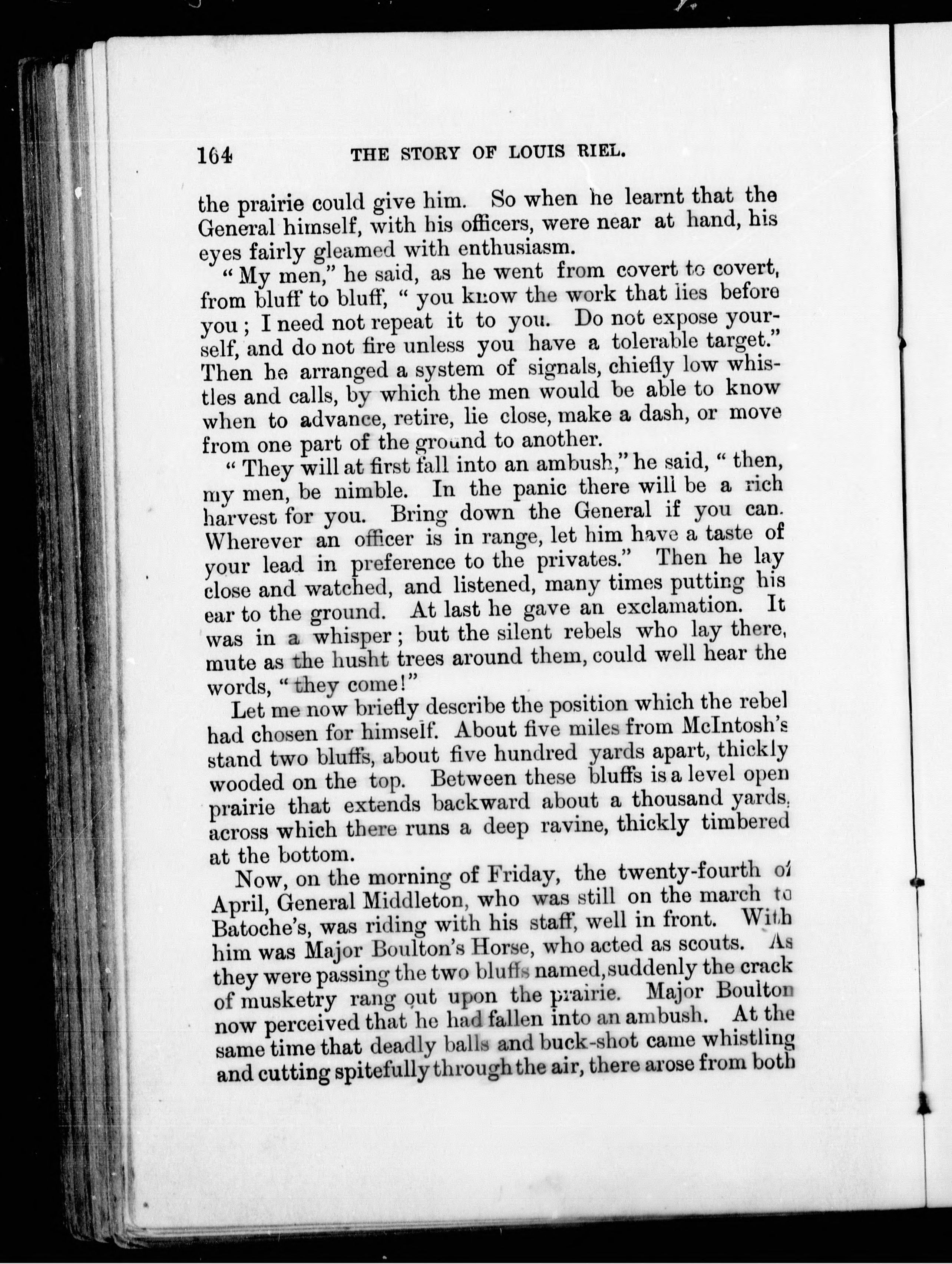 164 THE STORY OF LOUIS RIEL.

the prairie could give him. So when he learnt that the General himself, with his officers, were near at hand, his eyes fairly gleamed with enthusiasm.

"My men," he said, as he went from covert to covert, from bluff to bluff, "you know the work that lies before you; I need not repeat it to you. Do not expose yourself, and do not fire unless you have a tolerable target." Then he arranged a system of signals, chiefly low whistles and calls, by which the men would be able to know when to advance, retire, lie close, make a dash, or move from one part of the ground to another.

"They will at first fall into an ambush," he said, "then, my men, be nimble. In the panic there will be a rich harvest for you. Bring down the General if you can. Wherever an officer is in range, let him have a taste of your lead in preference to the privates." Then he lay close and watched, and listened, many times putting his ear to the ground. At last he gave an exclamation. It was in a whisper; but the silent rebels who lay there, mute as the husht trees around them, could well hear the words, "they come!"

Let me now briefly describe the position which the rebel had chosen for himself. About five miles from McIntosh's stand two bluffs, about five hundred yards apart, thickly wooded on the top. Between these bluffs is a level open prairie that extends backward about a thousand yards, across which there runs a deep ravine, thickly timbered at the bottom.

Now, on the morning of Friday, the twenty-fourth of April, General Middleton, who was still on the march to Batoche's, was riding with his staff, well in front. With him was Major Boulton's Horse, who acted as scouts. As they were passing the two bluffs named, suddenly the crack of musketry rang out upon the prairie. Major Boulton now perceived that he had fallen into an ambush. At the same time that deadly balls and buck-shot came whistling and cutting spitefully through the air, there arose from both